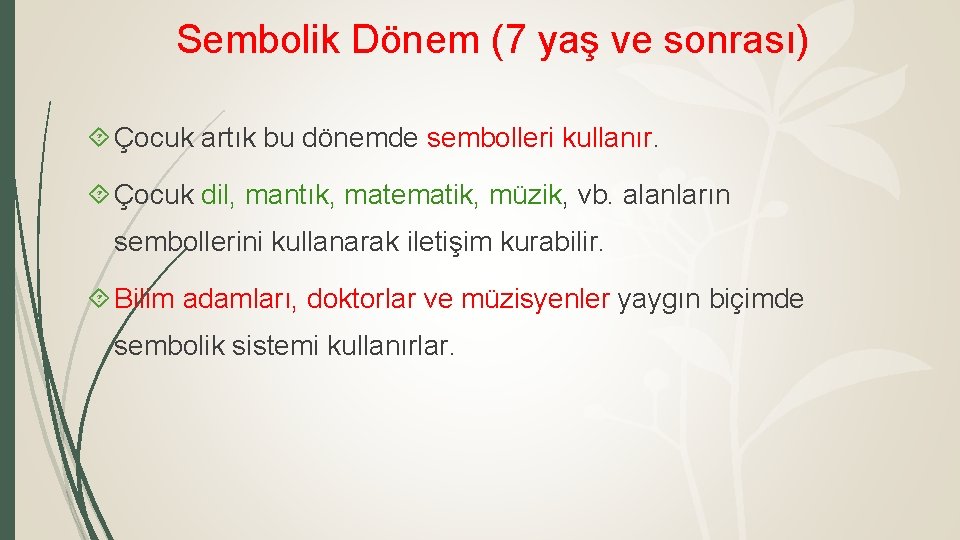 Sembolik Dönem (7 yaş ve sonrası)

Çocuk artık bu dönemde sembolleri kullanır.

Çocuk dil, mantık, matematik, müzik, vb. alanların sembollerini kullanarak iletişim kurabilir.

Bilim adamları, doktorlar ve müzisyenler yaygın biçimde sembolik sistemi kullanırlar.